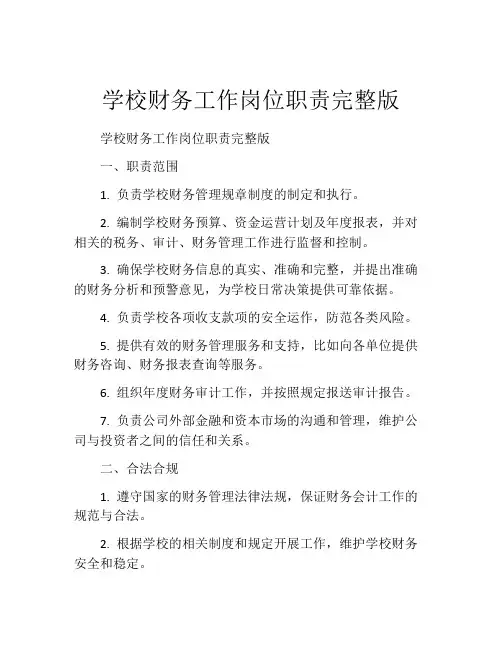 学校财务工作岗位职责完整版

学校财务工作岗位职责完整版

一、职责范围

1. 负责学校财务管理规章制度的制定和执行。

2. 编制学校财务预算、资金运营计划及年度报表，并对相关的税务、审计、财务管理工作进行监督和控制。

3. 确保学校财务信息的真实、准确和完整，并提出准确的财务分析和预警意见，为学校日常决策提供可靠依据。

4. 负责学校各项收支款项的安全运作，防范各类风险。

5. 提供有效的财务管理服务和支持，比如向各单位提供财务咨询、财务报表查询等服务。

6. 组织年度财务审计工作，并按照规定报送审计报告。

7. 负责公司外部金融和资本市场的沟通和管理，维护公司与投资者之间的信任和关系。

二、合法合规

1. 遵守国家的财务管理法律法规，保证财务会计工作的规范与合法。

2. 根据学校的相关制度和规定开展工作，维护学校财务安全和稳定。